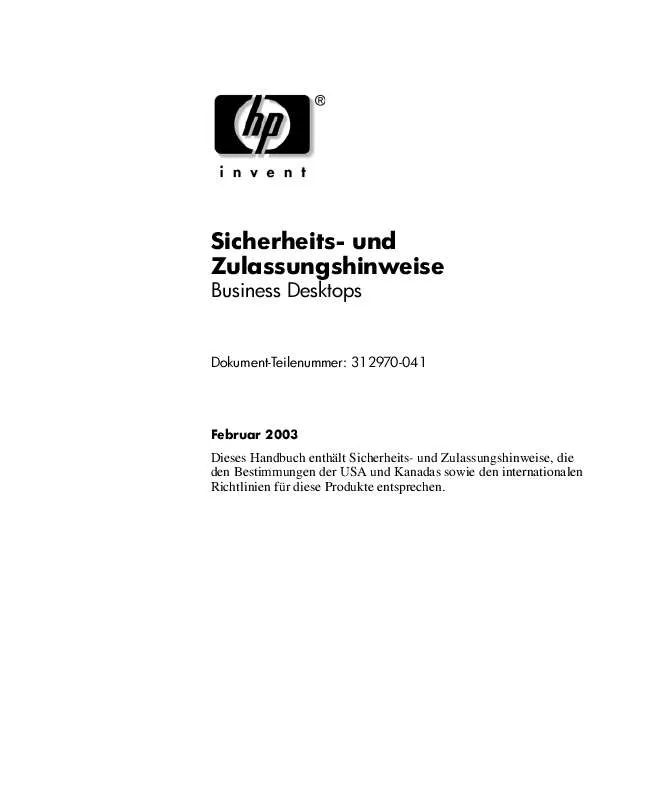 hp®

invent

Sicherheits- und Zulassungshinweise
Business Desktops

Dokument-Teilenummer: 312970-041

Februar 2003

Dieses Handbuch enthält Sicherheits- und Zulassungshinweise, die den Bestimmungen der USA und Kanadas sowie den internationalen Richtlinien für diese Produkte entsprechen.